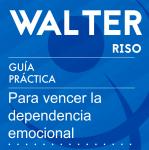 WALTER
RISO

GUÍA
PRÁCTICA

Para vencer la dependencia emocional